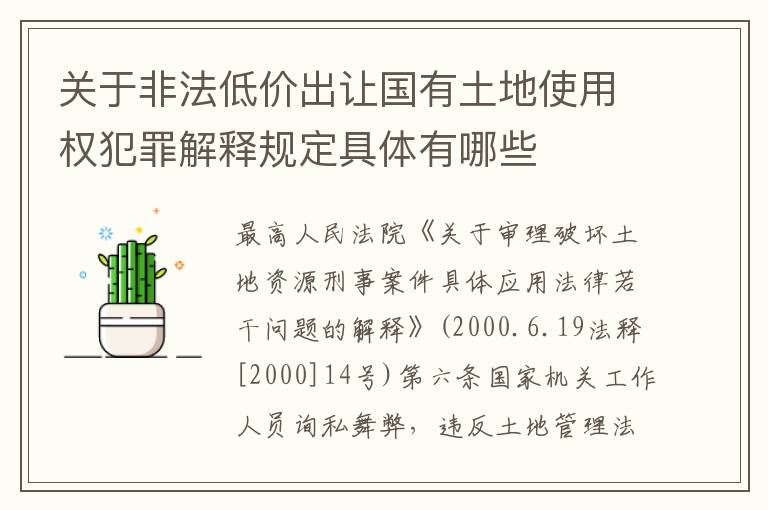 关于非法低价出让国有土地使用权犯罪解释规定具体有哪些

最高人民法院《关于审理破坏土地资源刑事案件具体应用法律若干问题的解释》(2000.6.19法释[2000]14号)第六条国家机关工作人员徇私舞弊，违反土地管理法